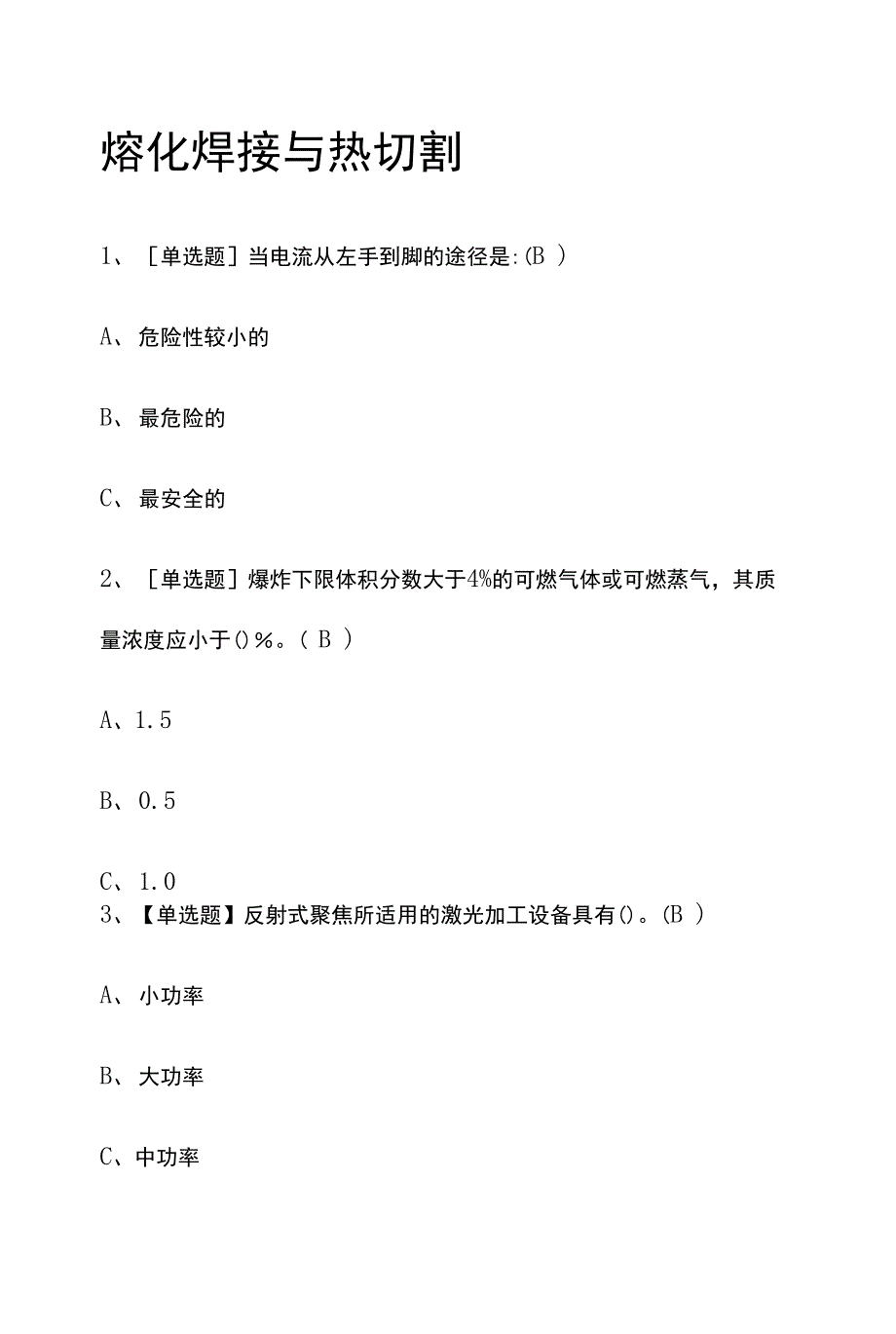 熔化焊接与热切割

1、［单选题］当电流从左手到脚的途径是:(B )

A、危险性较小的

B、最危险的

C、最安全的

2、［单选题］爆炸下限体积分数大于4%的可燃气体或可燃蒸气，其质量浓度应小于()％。( B )

A、1.5

B、0.5

C、1.0

3、【单选题】反射式聚焦所适用的激光加工设备具有()。(B )

A、小功率

B、大功率

C、中功率